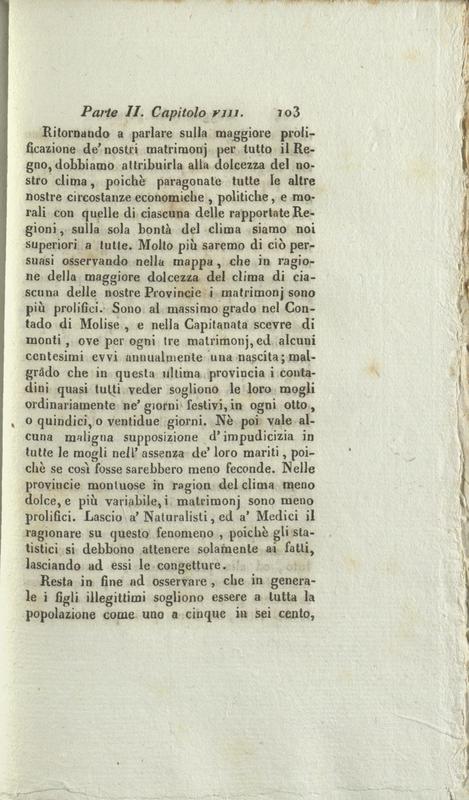 Parte II. Capitolo VIII. 103

Ritornando a parlare sulla maggiore prolificazione de' nostri matrimonj per tutto il Regno, dobbiamo attribuirla alla dolcezza del nostro clima, poichè paragonate tutte le altre nostre circostanze economiche, politiche, e morali con quelle di ciascuna delle rapportate Regioni, sulla sola bontà del clima siamo noi superiori a tutte. Molto più saremo di ciò persuasi osservando nella mappa, che in ragione della maggiore dolcezza del clima di ciascuna delle nostre Provincie i matrimonj sono più prolifici. Sono al massimo grado nel Contado di Molise, e nella Capitanata scevre di monti, ove per ogni tre matrimonj, ed alcuni centesimi evvi annualmente una nascita; malgrado che in questa ultima provincia i contadini quasi tutti veder sogliono le loro mogli ordinariamente ne' giorni festivi, in ogni otto, o quindici, o ventidue giorni. Nè poi vale alcuna maligna supposizione d'impudicizia in tutte le mogli nell' assenza de' loro mariti, poichè se così fosse sarebbero meno feconde. Nelle provincie montuose in ragion del clima meno dolce, e più variabile, i matrimonj sono meno prolifici. Lascio a' Naturalisti, ed a' Medici il ragionare su questo fenomeno, poichè gli statistici si debbono attenere solamente ai fatti, lasciando ad essi le congetture.

Resta in fine ad osservare, che in generale i figli illegittimi sogliono essere a tutta la popolazione come uno a cinque in sei cento,